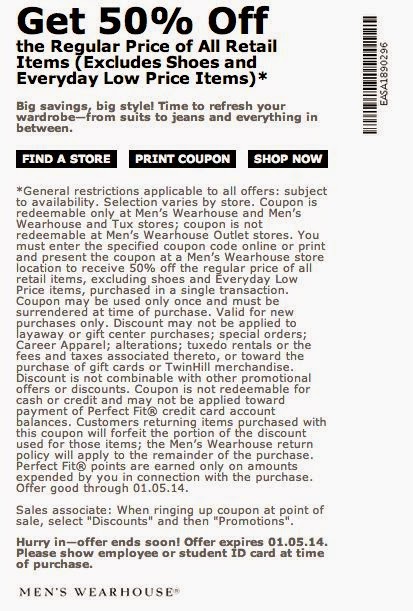 Get 50% Off
the Regular Price of All Retail Items (Excludes Shoes and Everyday Low Price Items)*

EASA1890296

Big savings, big style! Time to refresh your wardrobe—from suits to jeans and everything in between.

FIND A STORE PRINT COUPON SHOP NOW

*General restrictions applicable to all offers: subject to availability. Selection varies by store. Coupon is redeemable only at Men's Wearhouse and Men's Wearhouse and Tux stores; coupon is not redeemable at Men's Wearhouse Outlet stores. You must enter the specified coupon code online or print and present the coupon at a Men's Wearhouse store location to receive 50% off the regular price of all retail items, excluding shoes and Everyday Low Price items, purchased in a single transaction. Coupon may be used only once and must be surrendered at time of purchase. Valid for new purchases only. Discount may not be applied to layaway or gift center purchases; special orders; Career Apparel; alterations; tuxedo rentals or the fees and taxes associated thereto, or toward the purchase of gift cards or TwinHill merchandise. Discount is not combinable with other promotional offers or discounts. Coupon is not redeemable for cash or credit and may not be applied toward payment of Perfect Fit® credit card account balances. Customers returning items purchased with this coupon will forfeit the portion of the discount used for those items; the Men's Wearhouse return policy will apply to the remainder of the purchase. Perfect Fit® points are earned only on amounts expended by you in connection with the purchase. Offer good through 01.05.14.

Sales associate: When ringing up coupon at point of sale, select "Discounts" and then "Promotions".

Hurry in—offer ends soon! Offer expires 01.05.14. Please show employee or student ID card at time of purchase.

MEN'S WEARHOUSE®